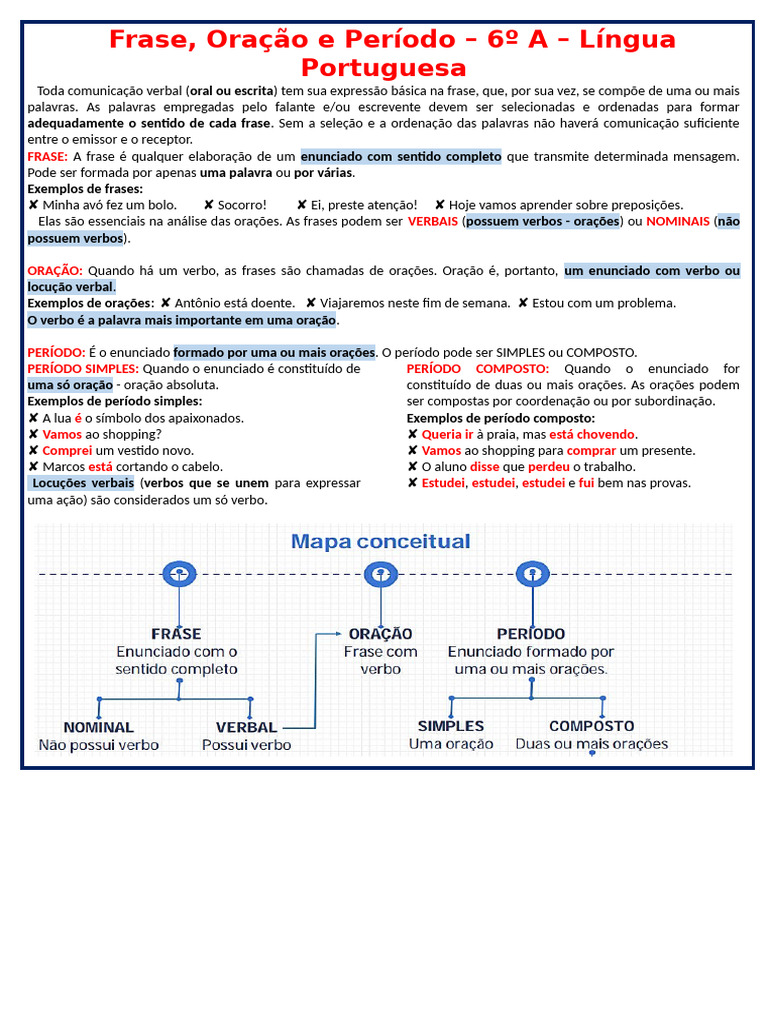 Frase, Oração e Período – 6º A – Língua Portuguesa

Toda comunicação verbal (oral ou escrita) tem sua expressão básica na frase, que, por sua vez, se compõe de uma ou mais palavras. As palavras empregadas pelo falante e/ou escrevente devem ser selecionadas e ordenadas para formar adequadamente o sentido de cada frase. Sem a seleção e a ordenação das palavras não haverá comunicação suficiente entre o emissor e o receptor.

FRASE: A frase é qualquer elaboração de um enunciado com sentido completo que transmite determinada mensagem. Pode ser formada por apenas uma palavra ou por várias.

Exemplos de frases:
✘ Minha avó fez um bolo. ✘ Socorro! ✘ Ei, preste atenção! ✘ Hoje vamos aprender sobre preposições.

Elas são essenciais na análise das orações. As frases podem ser VERBAIS (possuem verbos - orações) ou NOMINAIS (não possuem verbos).

ORAÇÃO: Quando há um verbo, as frases são chamadas de orações. Oração é, portanto, um enunciado com verbo ou locução verbal.

Exemplos de orações: ✘ Antônio está doente. ✘ Viajaremos neste fim de semana. ✘ Estou com um problema.

O verbo é a palavra mais importante em uma oração.

PERÍODO: É o enunciado formado por uma ou mais orações. O período pode ser SIMPLES ou COMPOSTO.

PERÍODO SIMPLES: Quando o enunciado é constituído de uma só oração - oração absoluta.

Exemplos de período simples:
✘ A lua é o símbolo dos apaixonados.
✘ Vamos ao shopping?
✘ Comprei um vestido novo.
✘ Marcos está cortando o cabelo.

Locuções verbais (verbos que se unem para expressar uma ação) são considerados um só verbo.

PERÍODO COMPOSTO: Quando o enunciado for constituído de duas ou mais orações. As orações podem ser compostas por coordenação ou por subordinação.

Exemplos de período composto:
✘ Queria ir à praia, mas está chovendo.
✘ Vamos ao shopping para comprar um presente.
✘ O aluno disse que perdeu o trabalho.
✘ Estudei, estudei, estudei e fui bem nas provas.

Mapa conceitual

FRASE
Enunciado com o sentido completo

NOMINAL
Não possui verbo

VERBAL
Possui verbo

ORAÇÃO
Frase com verbo

PERÍODO
Enunciado formado por uma ou mais orações.

SIMPLES
Uma oração

COMPOSTO
Duas ou mais orações